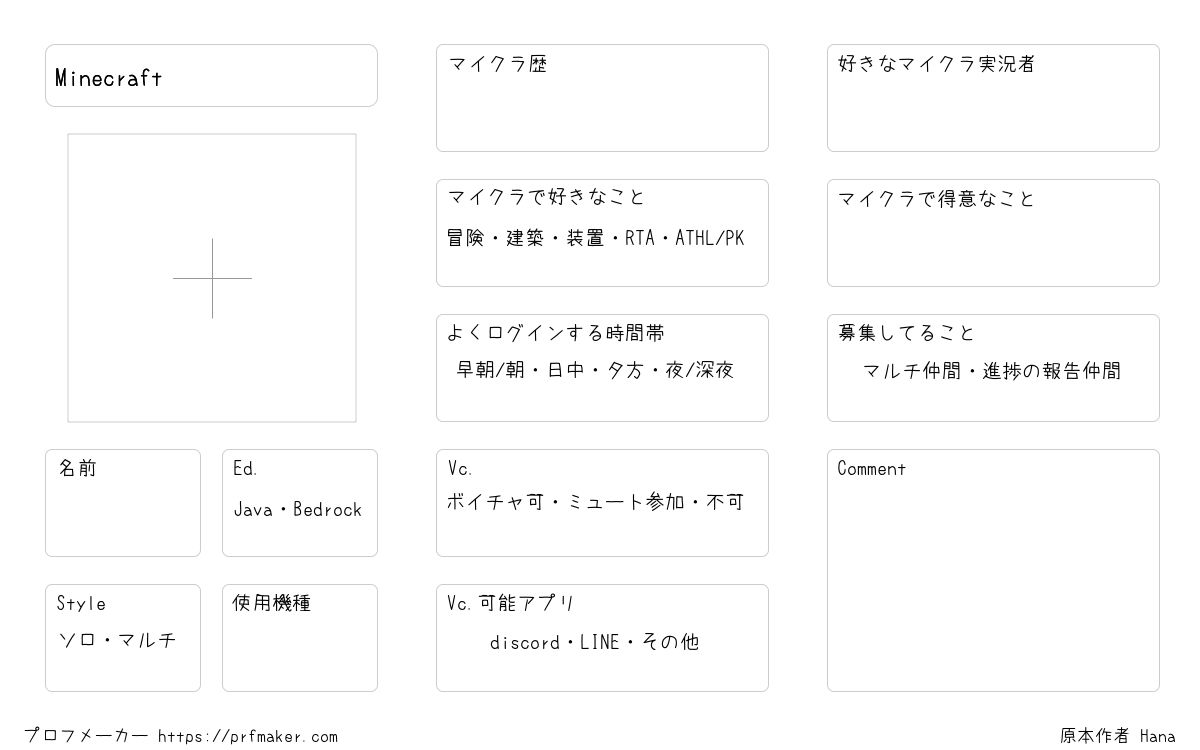 Minecraft

名前

Ed.
Java・Bedrock

Style
ソロ・マルチ

使用機種

マイクラ歴

マイクラで好きなこと
冒険・建築・装置・RTA・ATHL/PK

よくログインする時間帯
早朝/朝・日中・夕方・夜/深夜

Vc.
ボイチャ可・ミュート参加・不可

Vc.可能アプリ
discord・LINE・その他

好きなマイクラ実況者

マイクラで得意なこと

募集してること
マルチ仲間・進捗の報告仲間

Comment

プロフメーカー https://prfmaker.com

原本作者 Hana